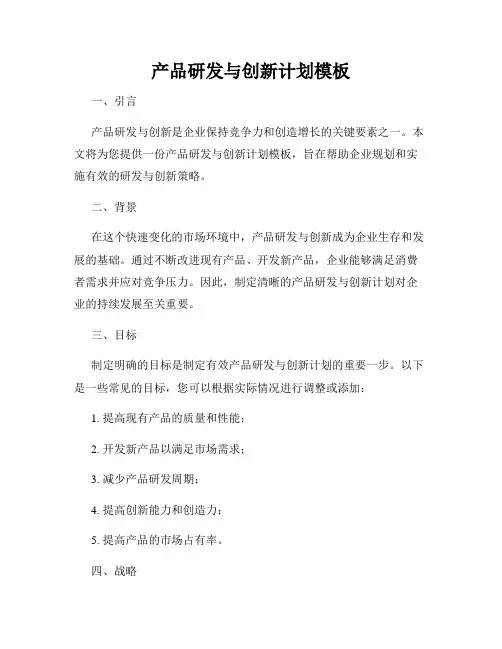 产品研发与创新计划模板

一、引言

产品研发与创新是企业保持竞争力和创造增长的关键要素之一。本文将为您提供一份产品研发与创新计划模板，旨在帮助企业规划和实施有效的研发与创新策略。

二、背景

在这个快速变化的市场环境中，产品研发与创新成为企业生存和发展的基础。通过不断改进现有产品、开发新产品，企业能够满足消费者需求并应对竞争压力。因此，制定清晰的产品研发与创新计划对企业的持续发展至关重要。

三、目标

制定明确的目标是制定有效产品研发与创新计划的重要一步。以下是一些常见的目标，您可以根据实际情况进行调整或添加：

1. 提高现有产品的质量和性能；

2. 开发新产品以满足市场需求；

3. 减少产品研发周期；

4. 提高创新能力和创造力；

5. 提高产品的市场占有率。

四、战略